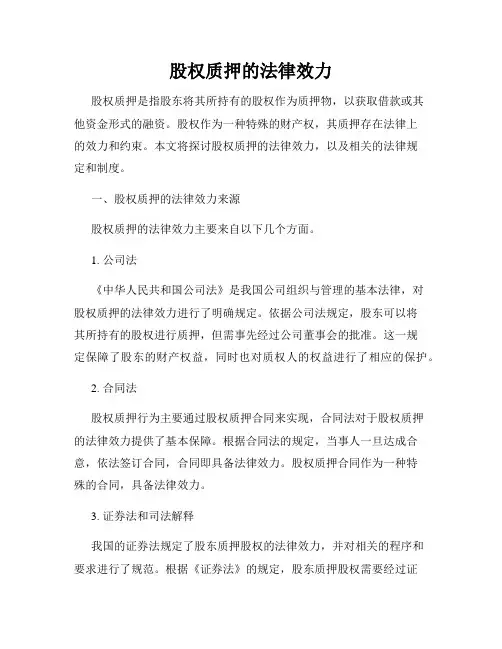 股权质押的法律效力

股权质押是指股东将其所持有的股权作为质押物，以获取借款或其他资金形式的融资。股权作为一种特殊的财产权，其质押存在法律上的效力和约束。本文将探讨股权质押的法律效力，以及相关的法律规定和制度。

一、股权质押的法律效力来源

股权质押的法律效力主要来自以下几个方面。

1. 公司法

《中华人民共和国公司法》是我国公司组织与管理的基本法律，对股权质押的法律效力进行了明确规定。依据公司法规定，股东可以将其所持有的股权进行质押，但需事先经过公司董事会的批准。这一规定保障了股东的财产权益，同时也对质权人的权益进行了相应的保护。

2. 合同法

股权质押行为主要通过股权质押合同来实现，合同法对于股权质押的法律效力提供了基本保障。根据合同法的规定，当事人一旦达成合意，依法签订合同，合同即具备法律效力。股权质押合同作为一种特殊的合同，具备法律效力。

3. 证券法和司法解释

我国的证券法规定了股东质押股权的法律效力，并对相关的程序和要求进行了规范。根据《证券法》的规定，股东质押股权需要经过证